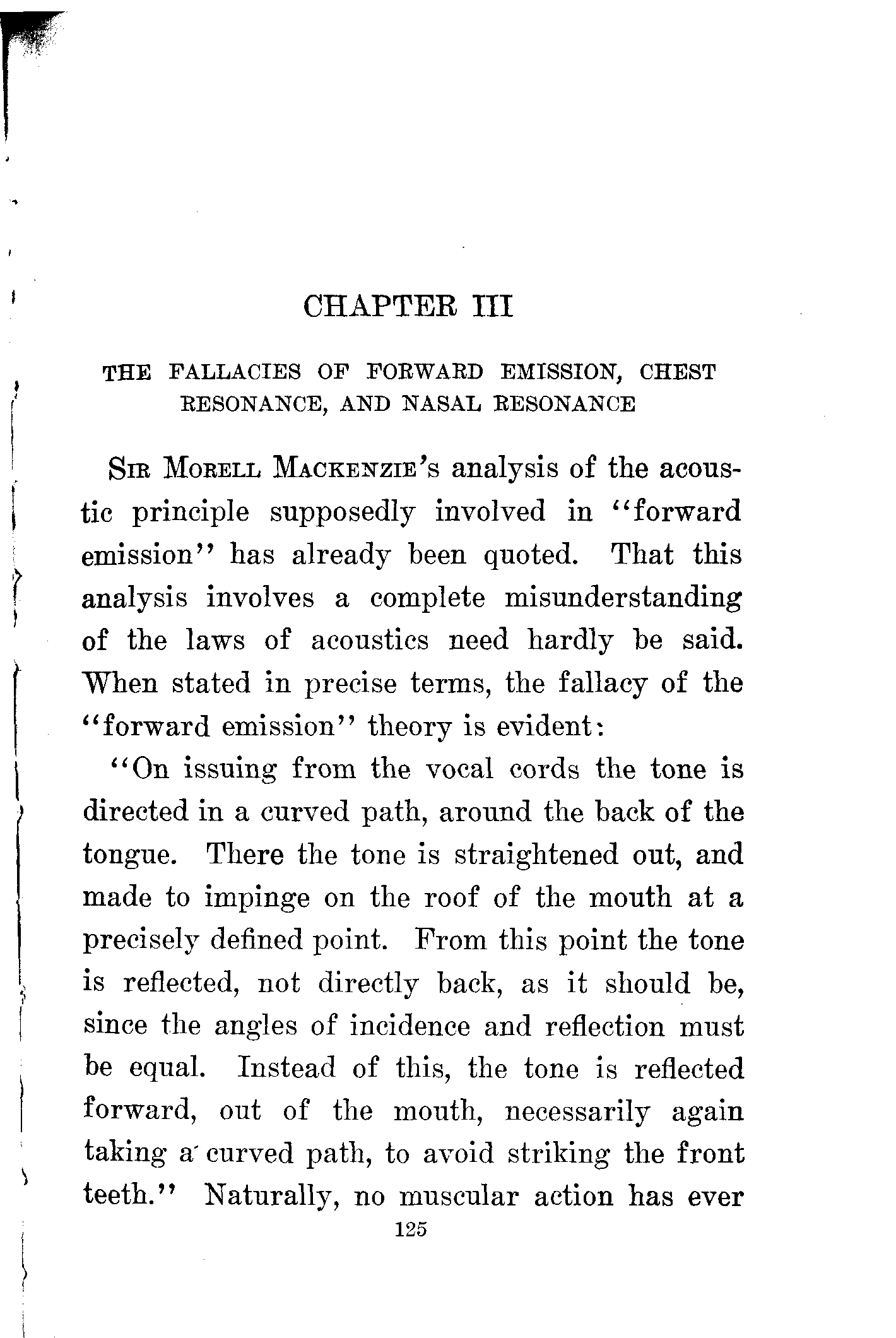 CHAPTER III

THE FALLACIES OF FORWARD EMISSION, CHEST RESONANCE, AND NASAL RESONANCE

Sir Morell Mackenzie's analysis of the acoustic principle supposedly involved in "forward emission" has already been quoted. That this analysis involves a complete misunderstanding of the laws of acoustics need hardly be said. When stated in precise terms, the fallacy of the "forward emission" theory is evident:

"On issuing from the vocal cords the tone is directed in a curved path, around the back of the tongue. There the tone is straightened out, and made to impinge on the roof of the mouth at a precisely defined point. From this point the tone is reflected, not directly back, as it should be, since the angles of incidence and reflection must be equal. Instead of this, the tone is reflected forward, out of the mouth, necessarily again taking a curved path, to avoid striking the front teeth." Naturally, no muscular action has ever

125